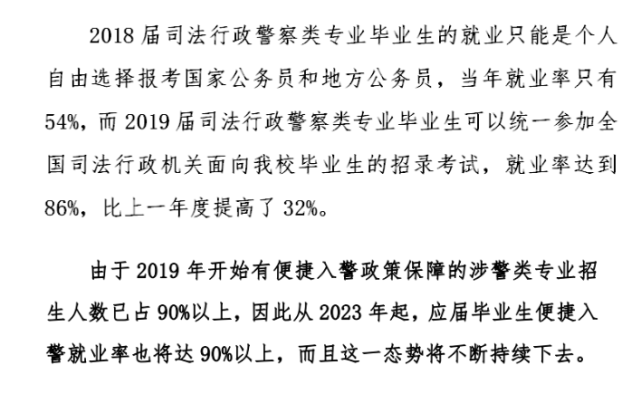 2018 届司法行政警察类专业毕业生的就业只能是个人自由选择报考国家公务员和地方公务员，当年就业率只有 54%，而 2019 届司法行政警察类专业毕业生可以统一参加全国司法行政机关面向我校毕业生的招录考试，就业率达到 86%，比上一年度提高了 32%。

由于 2019 年开始有便捷入警政策保障的涉警类专业招生人数已占 90%以上，因此从 2023 年起，应届毕业生便捷入警就业率也将达 90%以上，而且这一态势将不断持续下去。